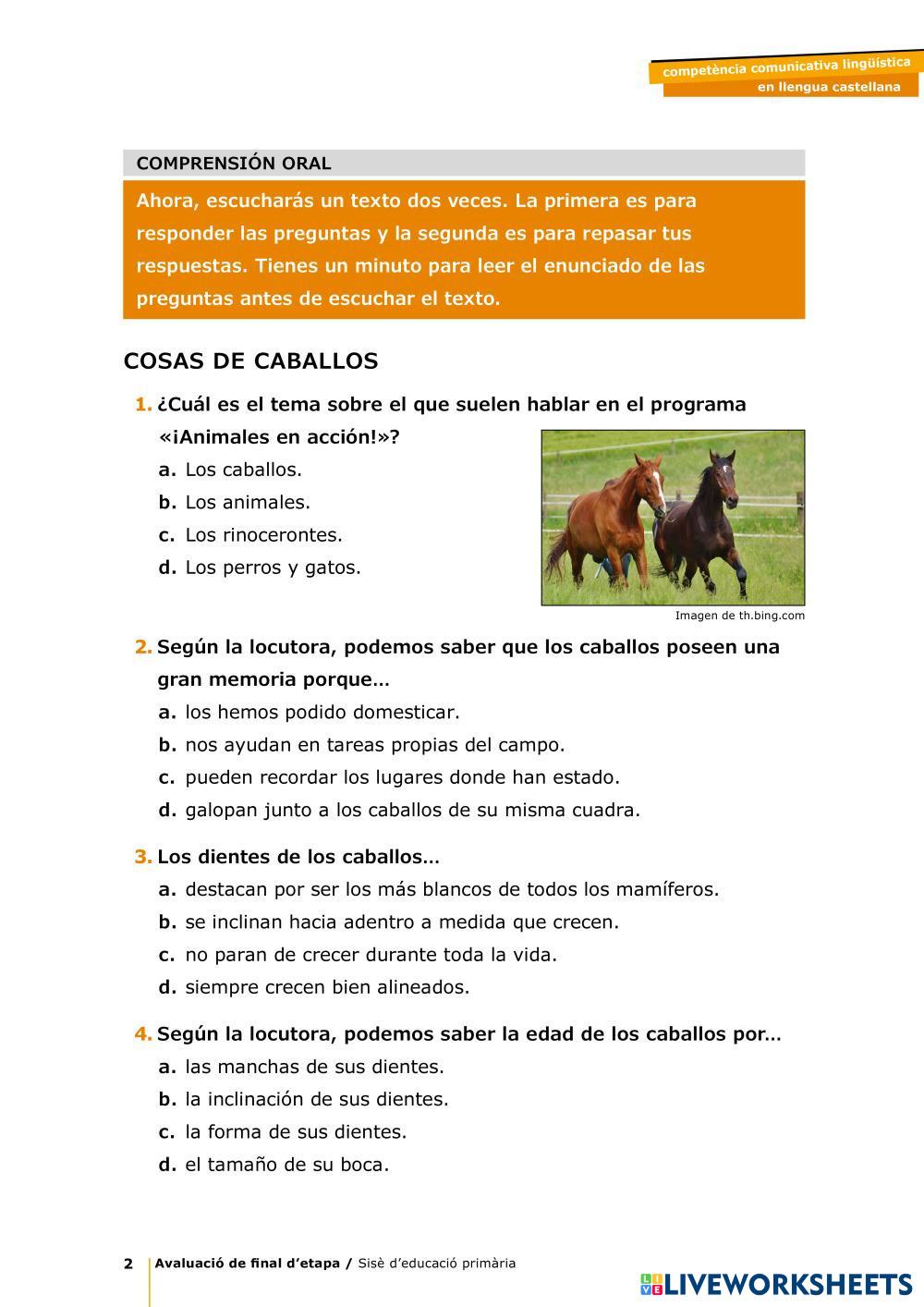 competència comunicativa lingüística
en llengua castellana

COMPRENSIÓN ORAL

Ahora, escucharás un texto dos veces. La primera es para responder las preguntas y la segunda es para repasar tus respuestas. Tienes un minuto para leer el enunciado de las preguntas antes de escuchar el texto.

COSAS DE CABALLOS

1. ¿Cuál es el tema sobre el que suelen hablar en el programa «¡Animales en acción!»?
a. Los caballos.
b. Los animales.
c. Los rinocerontes.
d. Los perros y gatos.

Imagen de th.bing.com

2. Según la locutora, podemos saber que los caballos poseen una gran memoria porque…
a. los hemos podido domesticar.
b. nos ayudan en tareas propias del campo.
c. pueden recordar los lugares donde han estado.
d. galopan junto a los caballos de su misma cuadra.

3. Los dientes de los caballos…
a. destacan por ser los más blancos de todos los mamíferos.
b. se inclinan hacia adentro a medida que crecen.
c. no paran de crecer durante toda la vida.
d. siempre crecen bien alineados.

4. Según la locutora, podemos saber la edad de los caballos por…
a. las manchas de sus dientes.
b. la inclinación de sus dientes.
c. la forma de sus dientes.
d. el tamaño de su boca.

2 Avaluació de final d'etapa / Sisè d'educació primària

LIVEWORKSHEETS